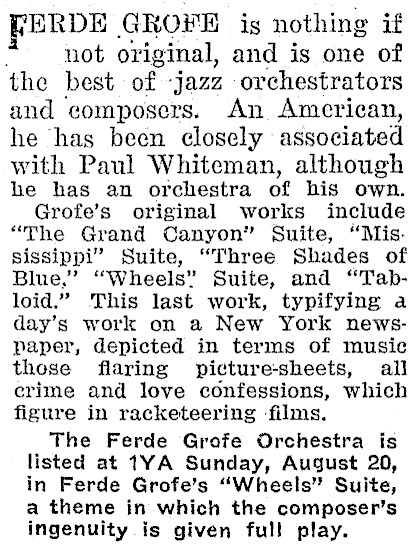 FERDE GROFE is nothing if not original, and is one of the best of jazz orchestrators and composers. An American, he has been closely associated with Paul Whiteman, although he has an orchestra of his own.

Grofe's original works include "The Grand Canyon" Suite, "Mississippi" Suite, "Three Shades of Blue," "Wheels" Suite, and "Tabloid." This last work, typifying a day's work on a New York newspaper, depicted in terms of music those flaring picture-sheets, all crime and love confessions, which figure in racketeering films.

The Ferde Grofe Orchestra is listed at 1YA Sunday, August 20, in Ferde Grofe's "Wheels" Suite, a theme in which the composer's ingenuity is given full play.